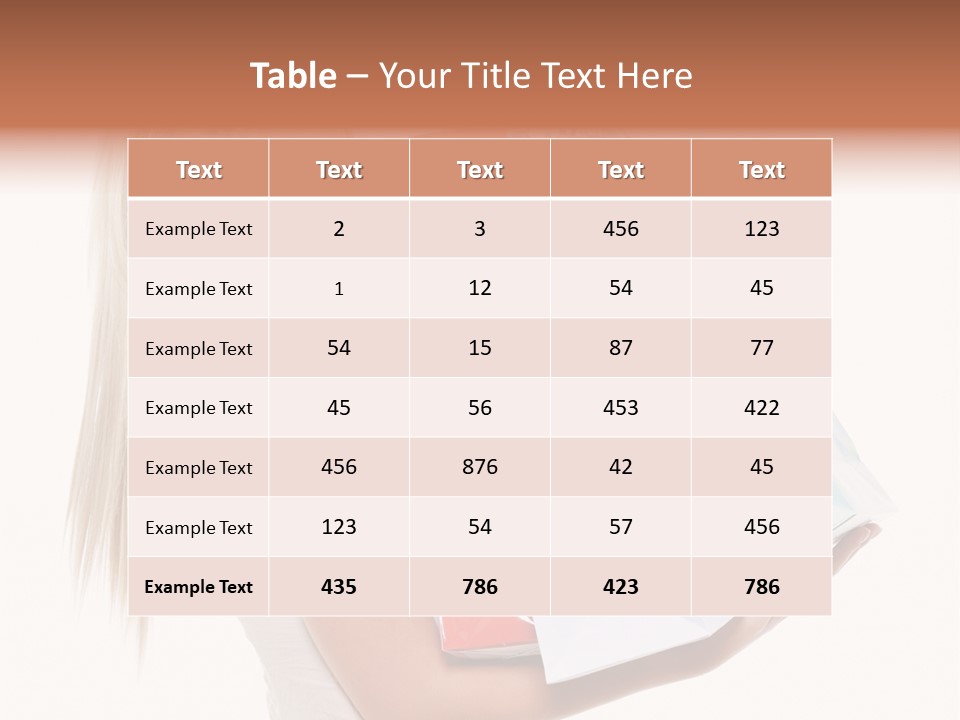 Table – Your Title Text Here

| Text | Text | Text | Text | Text |
|---|---|---|---|---|
| Example Text | 2 | 3 | 456 | 123 |
| Example Text | 1 | 12 | 54 | 45 |
| Example Text | 54 | 15 | 87 | 77 |
| Example Text | 45 | 56 | 453 | 422 |
| Example Text | 456 | 876 | 42 | 45 |
| Example Text | 123 | 54 | 57 | 456 |
| Example Text | 435 | 786 | 423 | 786 |